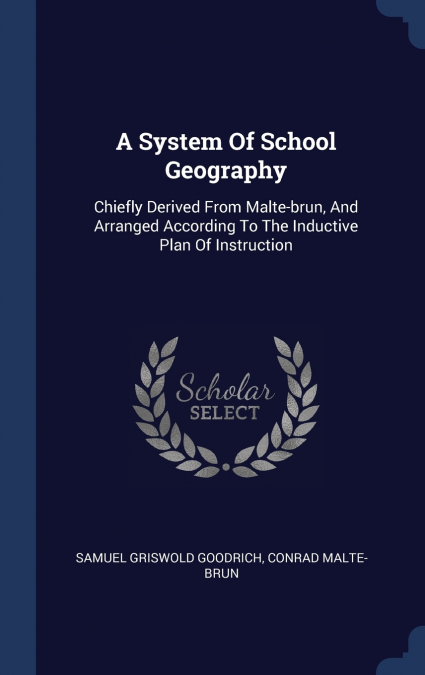 A System Of School Geography

Chiefly Derived From Malte-brun, And Arranged According To The Inductive Plan Of Instruction

Scholar SELECT

SAMUEL GRISWOLD GOODRICH, CONRAD MALTE-BRUN